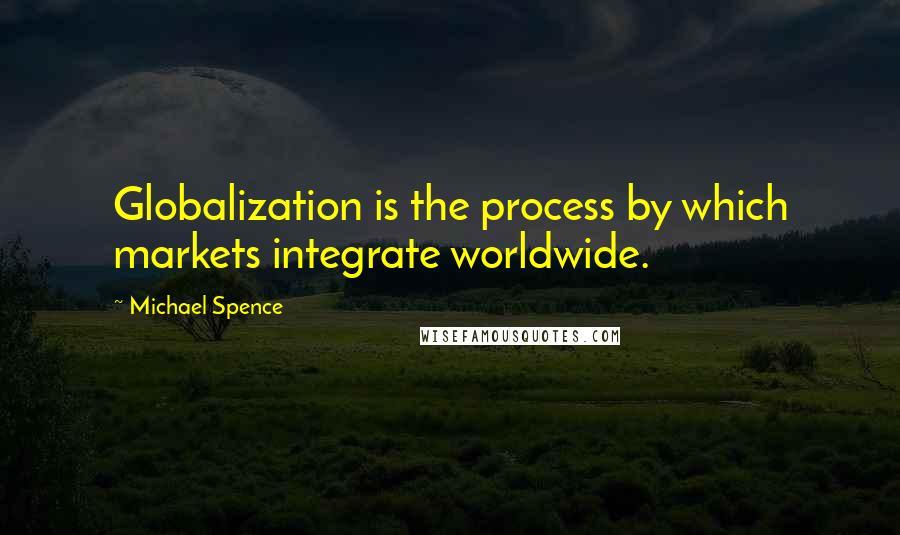 Globalization is the process by which markets integrate worldwide.

~ Michael Spence

WISEFAMOUSQUOTES.COM